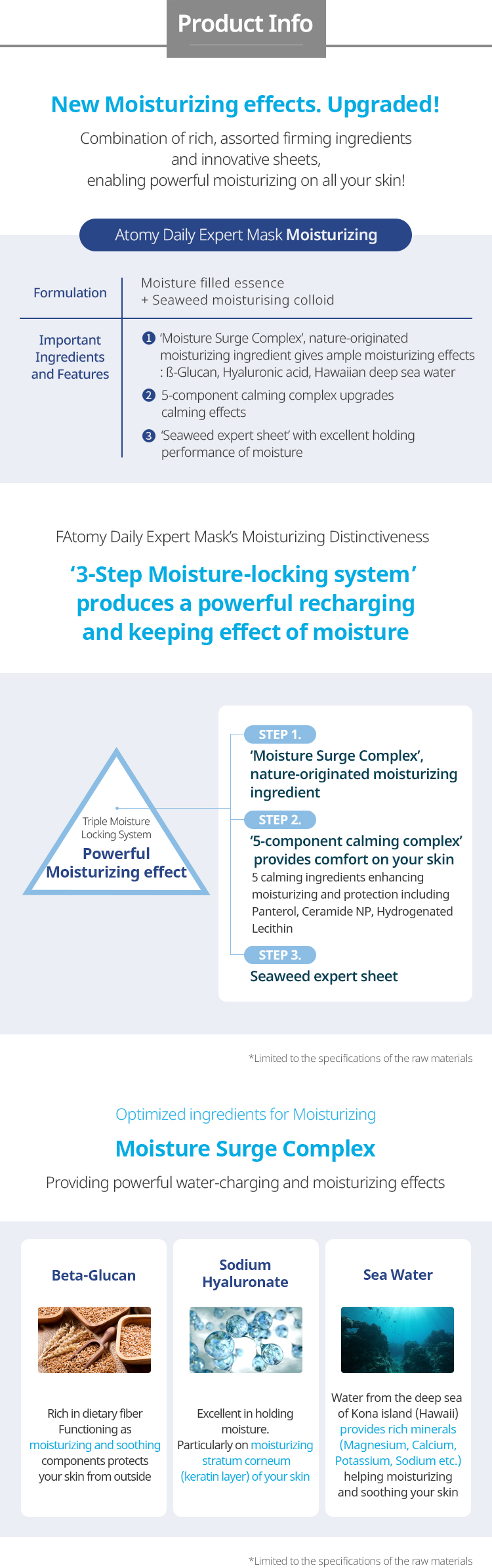 Product Info

New Moisturizing effects. Upgraded!

Combination of rich, assorted firming ingredients and innovative sheets, enabling powerful moisturizing on all your skin!

Atomy Daily Expert Mask Moisturizing

| Formulation | Moisture filled essence + Seaweed moisturising colloid |
|---|---|
| Important Ingredients and Features | ❶ 'Moisture Surge Complex', nature-originated moisturizing ingredient gives ample moisturizing effects : ß-Glucan, Hyaluronic acid, Hawaiian deep sea water ❷ 5-component calming complex upgrades calming effects ❸ 'Seaweed expert sheet' with excellent holding performance of moisture |

FAtomy Daily Expert Mask's Moisturizing Distinctiveness

'3-Step Moisture-locking system' produces a powerful recharging and keeping effect of moisture

Triple Moisture Locking System
Powerful Moisturizing effect

STEP 1.
'Moisture Surge Complex', nature-originated moisturizing ingredient

STEP 2.
'5-component calming complex' provides comfort on your skin
5 calming ingredients enhancing moisturizing and protection including Panterol, Ceramide NP, Hydrogenated Lecithin

STEP 3.
Seaweed expert sheet

*Limited to the specifications of the raw materials

Optimized ingredients for Moisturizing

Moisture Surge Complex

Providing powerful water-charging and moisturizing effects

Beta-Glucan

Rich in dietary fiber Functioning as moisturizing and soothing components protects your skin from outside

Sodium Hyaluronate

Excellent in holding moisture. Particularly on moisturizing stratum corneum (keratin layer) of your skin

Sea Water

Water from the deep sea of Kona island (Hawaii) provides rich minerals (Magnesium, Calcium, Potassium, Sodium etc.) helping moisturizing and soothing your skin

*Limited to the specifications of the raw materials